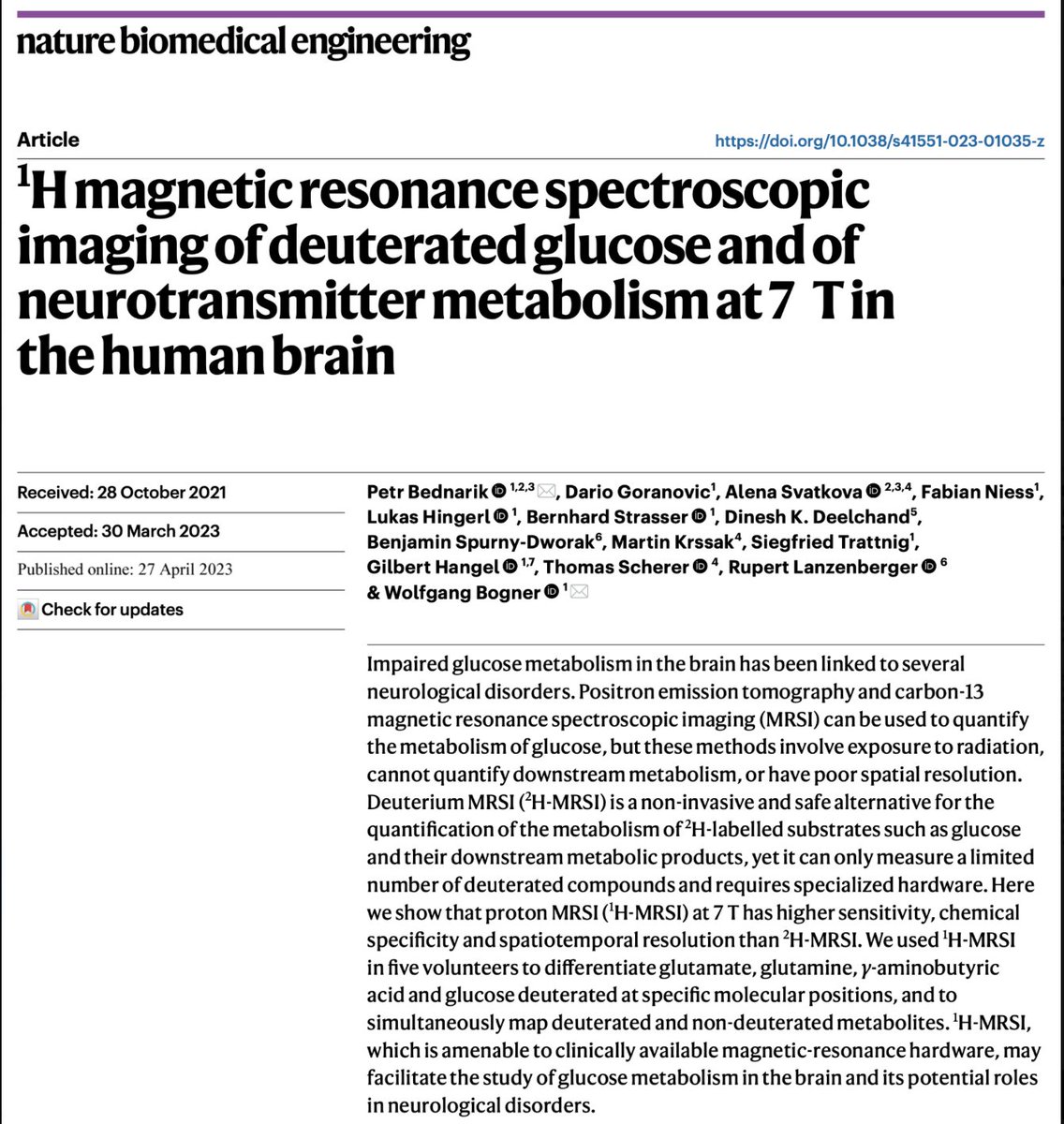 nature biomedical engineering

Article

https://doi.org/10.1038/s41551-023-01035-z

$^1$H magnetic resonance spectroscopic imaging of deuterated glucose and of neurotransmitter metabolism at 7 T in the human brain

Received: 28 October 2021

Accepted: 30 March 2023

Published online: 27 April 2023

Check for updates

Petr Bednarik $^{1,2,3}$, Dario Goranovic$^1$, Alena Svatkova $^{2,3,4}$, Fabian Niess$^1$, Lukas Hingerl $^1$, Bernhard Strasser $^1$, Dinesh K. Deelchand$^5$, Benjamin Spurny-Dworak$^6$, Martin Krssak$^4$, Siegfried Trattnig$^1$, Gilbert Hangel $^{1,7}$, Thomas Scherer $^4$, Rupert Lanzenberger $^6$ & Wolfgang Bogner $^1$

Impaired glucose metabolism in the brain has been linked to several neurological disorders. Positron emission tomography and carbon-13 magnetic resonance spectroscopic imaging (MRSI) can be used to quantify the metabolism of glucose, but these methods involve exposure to radiation, cannot quantify downstream metabolism, or have poor spatial resolution. Deuterium MRSI ($^2$H-MRSI) is a non-invasive and safe alternative for the quantification of the metabolism of $^2$H-labelled substrates such as glucose and their downstream metabolic products, yet it can only measure a limited number of deuterated compounds and requires specialized hardware. Here we show that proton MRSI ($^1$H-MRSI) at 7 T has higher sensitivity, chemical specificity and spatiotemporal resolution than $^2$H-MRSI. We used $^1$H-MRSI in five volunteers to differentiate glutamate, glutamine, $\gamma$-aminobutyric acid and glucose deuterated at specific molecular positions, and to simultaneously map deuterated and non-deuterated metabolites. $^1$H-MRSI, which is amenable to clinically available magnetic-resonance hardware, may facilitate the study of glucose metabolism in the brain and its potential roles in neurological disorders.